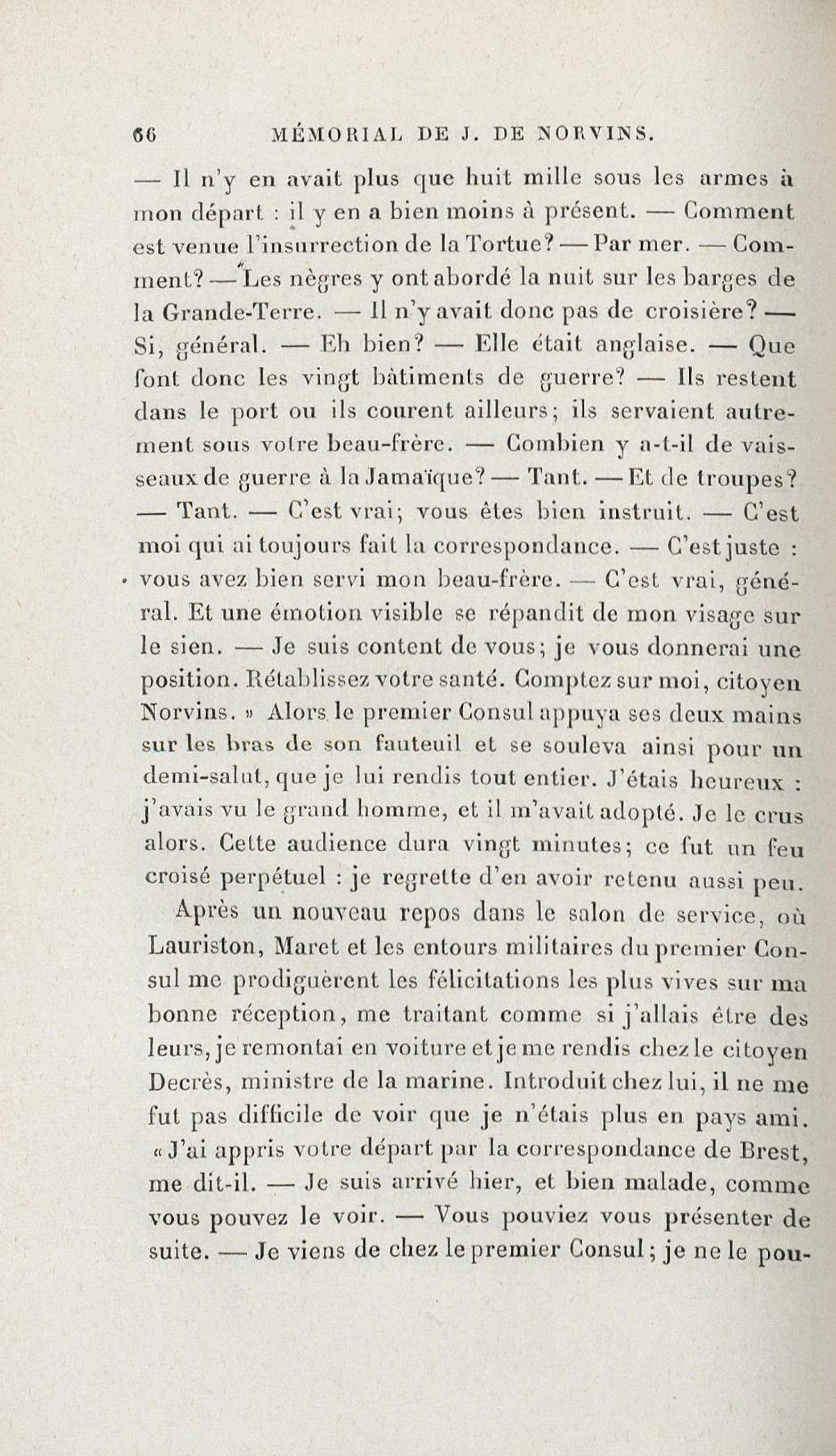 66 MÉMORIAL DE J. DE NORVINS.

— Il n'y en avait plus que huit mille sous les armes à mon départ : il y en a bien moins à présent. — Comment est venue l'insurrection de la Tortue? — Par mer. — Comment? — Les nègres y ont abordé la nuit sur les barges de la Grande-Terre. — Il n'y avait donc pas de croisière? — Si, général. — Eh bien? — Elle était anglaise. — Que font donc les vingt bâtiments de guerre? — Ils restent dans le port ou ils courent ailleurs; ils servaient autrement sous votre beau-frère. — Combien y a-t-il de vaisseaux de guerre à la Jamaïque? — Tant. — Et de troupes? — Tant. — C'est vrai; vous êtes bien instruit. — C'est moi qui ai toujours fait la correspondance. — C'est juste : vous avez bien servi mon beau-frère. — C'est vrai, général. Et une émotion visible se répandit de mon visage sur le sien. — Je suis content de vous; je vous donnerai une position. Rétablissez votre santé. Comptez sur moi, citoyen Norvins. » Alors le premier Consul appuya ses deux mains sur les bras de son fauteuil et se souleva ainsi pour un demi-salut, que je lui rendis tout entier. J'étais heureux : j'avais vu le grand homme, et il m'avait adopté. Je le crus alors. Cette audience dura vingt minutes; ce fut un feu croisé perpétuel : je regrette d'en avoir retenu aussi peu.

Après un nouveau repos dans le salon de service, où Lauriston, Maret et les entours militaires du premier Consul me prodiguèrent les félicitations les plus vives sur ma bonne réception, me traitant comme si j'allais être des leurs, je remontai en voiture et je me rendis chez le citoyen Decrès, ministre de la marine. Introduit chez lui, il ne me fut pas difficile de voir que je n'étais plus en pays ami. « J'ai appris votre départ par la correspondance de Brest, me dit-il. — Je suis arrivé hier, et bien malade, comme vous pouvez le voir. — Vous pouviez vous présenter de suite. — Je viens de chez le premier Consul; je ne le pou-